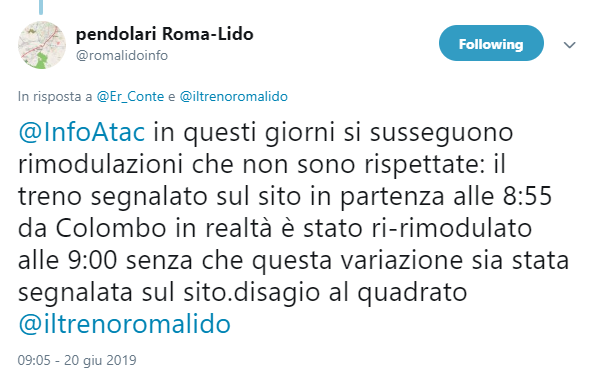 pendolari Roma-Lido
@romalidoinfo

Following

In risposta a @Er_Conte e @iltrenoromalido

@InfoAtac in questi giorni si susseguono rimodulazioni che non sono rispettate: il treno segnalato sul sito in partenza alle 8:55 da Colombo in realtà è stato ri-rimodulato alle 9:00 senza che questa variazione sia stata segnalata sul sito.disagio al quadrato @iltrenoromalido

09:05 - 20 giu 2019